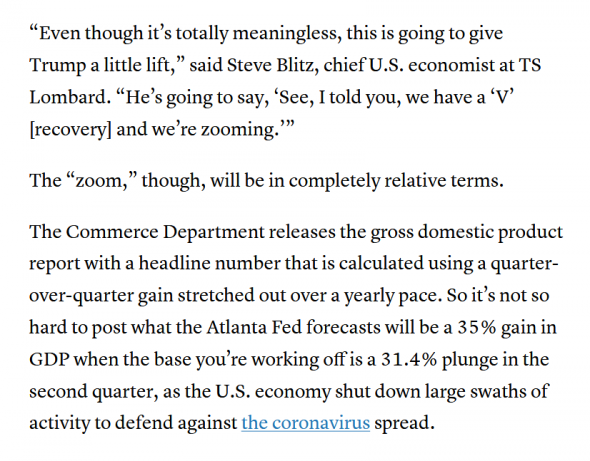 “Even though it’s totally meaningless, this is going to give Trump a little lift,” said Steve Blitz, chief U.S. economist at TS Lombard. “He’s going to say, ‘See, I told you, we have a ‘V’ [recovery] and we’re zooming.’”

The “zoom,” though, will be in completely relative terms.

The Commerce Department releases the gross domestic product report with a headline number that is calculated using a quarter-over-quarter gain stretched out over a yearly pace. So it’s not so hard to post what the Atlanta Fed forecasts will be a 35% gain in GDP when the base you’re working off is a 31.4% plunge in the second quarter, as the U.S. economy shut down large swaths of activity to defend against the coronavirus spread.